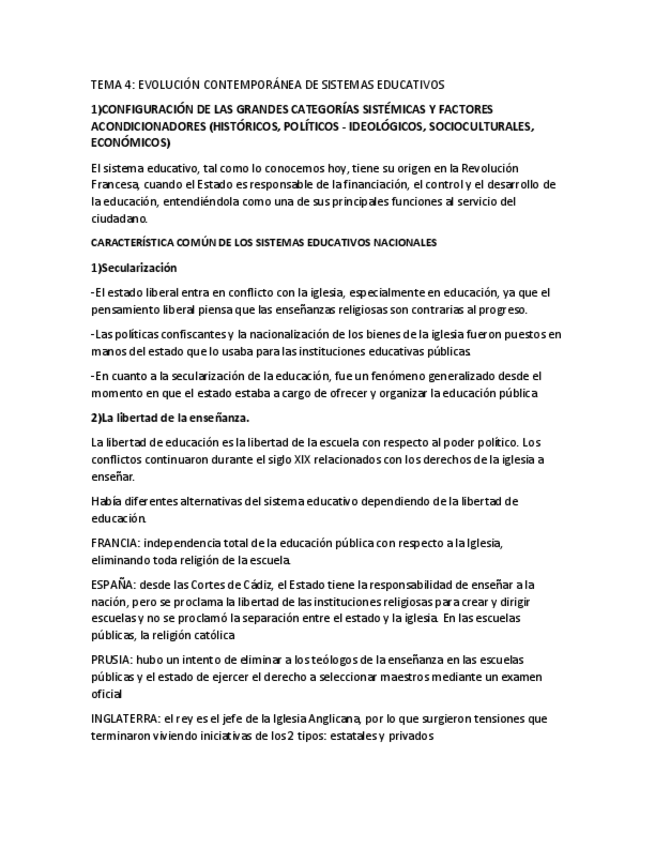 TEMA 4: EVOLUCIÓN CONTEMPORÁNEA DE SISTEMAS EDUCATIVOS

1)CONFIGURACIÓN DE LAS GRANDES CATEGORÍAS SISTÉMICAS Y FACTORES ACONDICIONADORES (HISTÓRICOS, POLÍTICOS - IDEOLÓGICOS, SOCIOCULTURALES, ECONÓMICOS)

El sistema educativo, tal como lo conocemos hoy, tiene su origen en la Revolución Francesa, cuando el Estado es responsable de la financiación, el control y el desarrollo de la educación, entendiéndola como una de sus principales funciones al servicio del ciudadano.

CARACTERÍSTICA COMÚN DE LOS SISTEMAS EDUCATIVOS NACIONALES

1)Secularización

-El estado liberal entra en conflicto con la iglesia, especialmente en educación, ya que el pensamiento liberal piensa que las enseñanzas religiosas son contrarias al progreso.

-Las políticas confiscantes y la nacionalización de los bienes de la iglesia fueron puestos en manos del estado que lo usaba para las instituciones educativas públicas

-En cuanto a la secularización de la educación, fue un fenómeno generalizado desde el momento en que el estado estaba a cargo de ofrecer y organizar la educación pública

2)La libertad de la enseñanza.

La libertad de educación es la libertad de la escuela con respecto al poder político. Los conflictos continuaron durante el siglo XIX relacionados con los derechos de la iglesia a enseñar.

Había diferentes alternativas del sistema educativo dependiendo de la libertad de educación.

FRANCIA: independencia total de la educación pública con respecto a la Iglesia, eliminando toda religión de la escuela.

ESPAÑA: desde las Cortes de Cádiz, el Estado tiene la responsabilidad de enseñar a la nación, pero se proclama la libertad de las instituciones religiosas para crear y dirigir escuelas y no se proclamó la separación entre el estado y la iglesia. En las escuelas públicas, la religión católica

PRUSIA: hubo un intento de eliminar a los teólogos de la enseñanza en las escuelas públicas y el estado de ejercer el derecho a seleccionar maestros mediante un examen oficial

INGLATERRA: el rey es el jefe de la Iglesia Anglicana, por lo que surgieron tensiones que terminaron viviendo iniciativas de los 2 tipos: estatales y privados